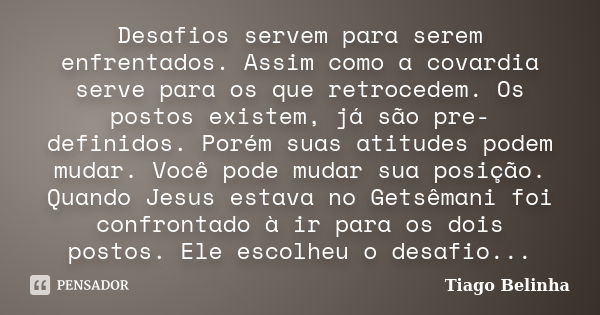 Desafios servem para serem enfrentados. Assim como a covardia serve para os que retrocedem. Os postos existem, já são pre-definidos. Porém suas atitudes podem mudar. Você pode mudar sua posição. Quando Jesus estava no Getsêmani foi confrontado à ir para os dois postos. Ele escolheu o desafio...

PENSADOR

Tiago Belinha